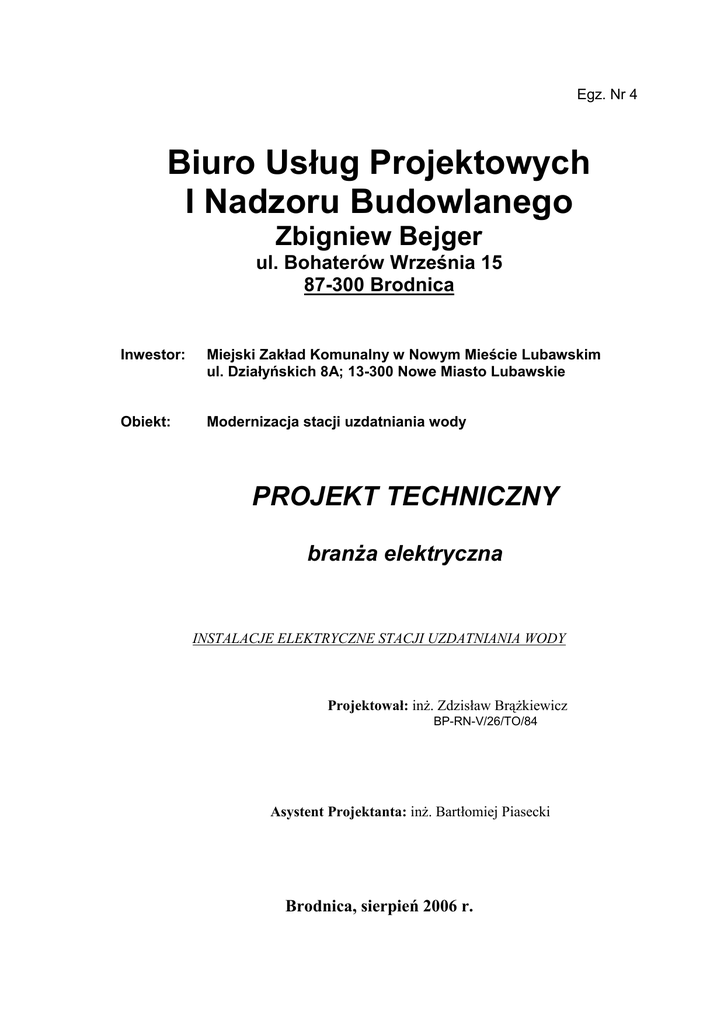 Egz. Nr 4

Biuro Usług Projektowych
I Nadzoru Budowlanego
Zbigniew Bejger
ul. Bohaterów Września 15
87-300 Brodnica

Inwestor: Miejski Zakład Komunalny w Nowym Mieście Lubawskim
ul. Działyńskich 8A; 13-300 Nowe Miasto Lubawskie

Obiekt: Modernizacja stacji uzdatniania wody

PROJEKT TECHNICZNY

branża elektryczna

INSTALACJE ELEKTRYCZNE STACJI UZDATNIANIA WODY

Projektował: inż. Zdzisław Brążkiewicz
BP-RN-V/26/TO/84

Asystent Projektanta: inż. Bartłomiej Piasecki

Brodnica, sierpień 2006 r.